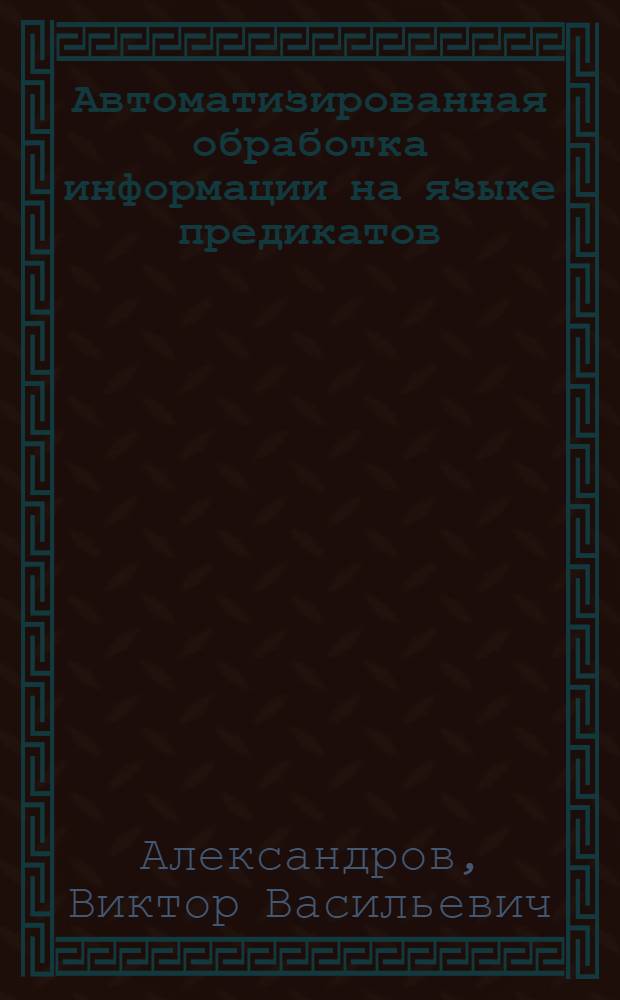 Автоматизированная обработка информации на языке предикатов

Александров, Виктор Васильевич